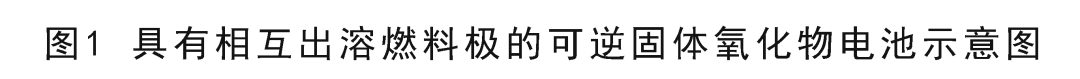 图1 具有相互出溶燃料极的可逆固体氧化物电池示意图